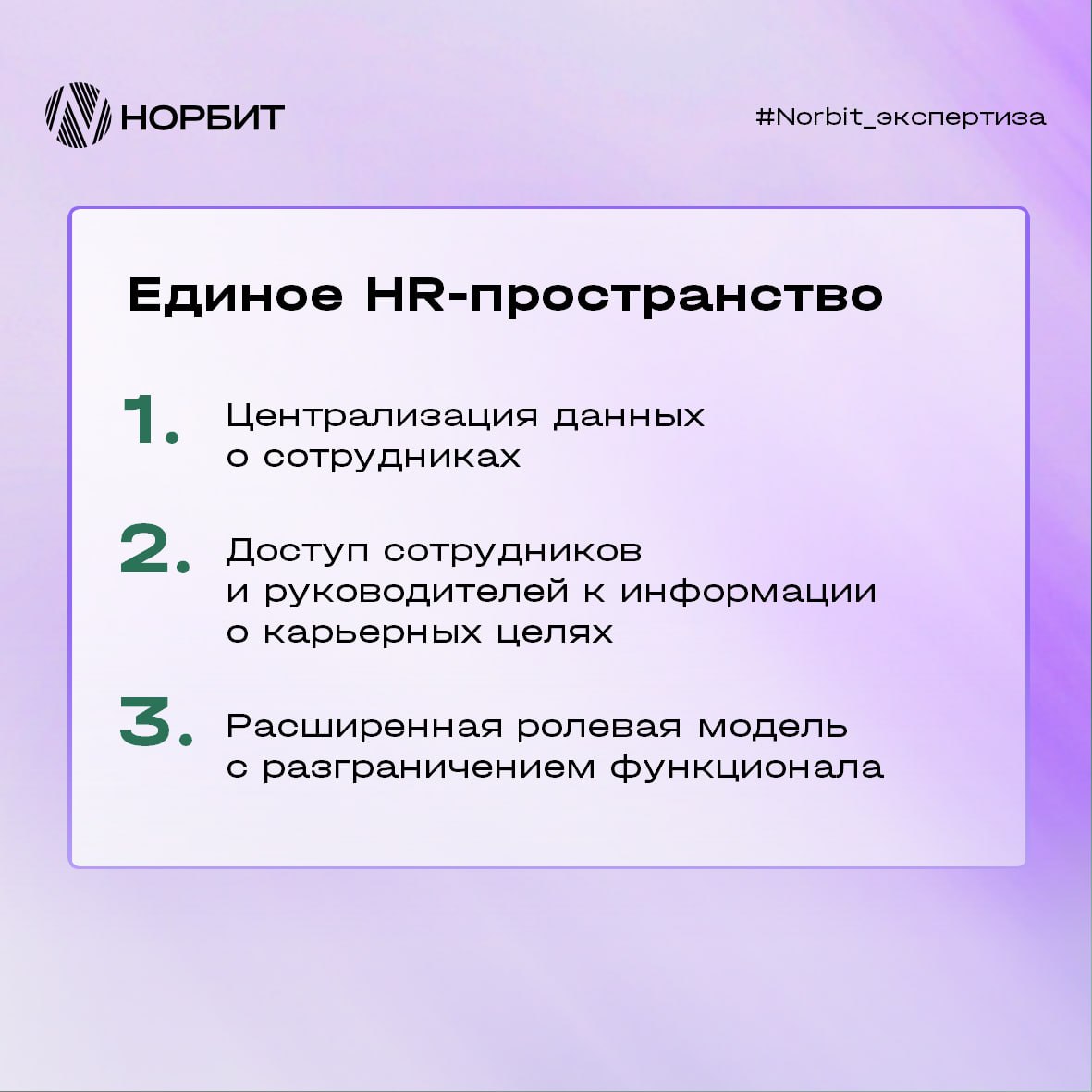 НОРБИТ

#Norbit_экспертиза

Единое HR-пространство

1. Централизация данных о сотрудниках

2. Доступ сотрудников и руководителей к информации о карьерных целях

3. Расширенная ролевая модель с разграничением функционала